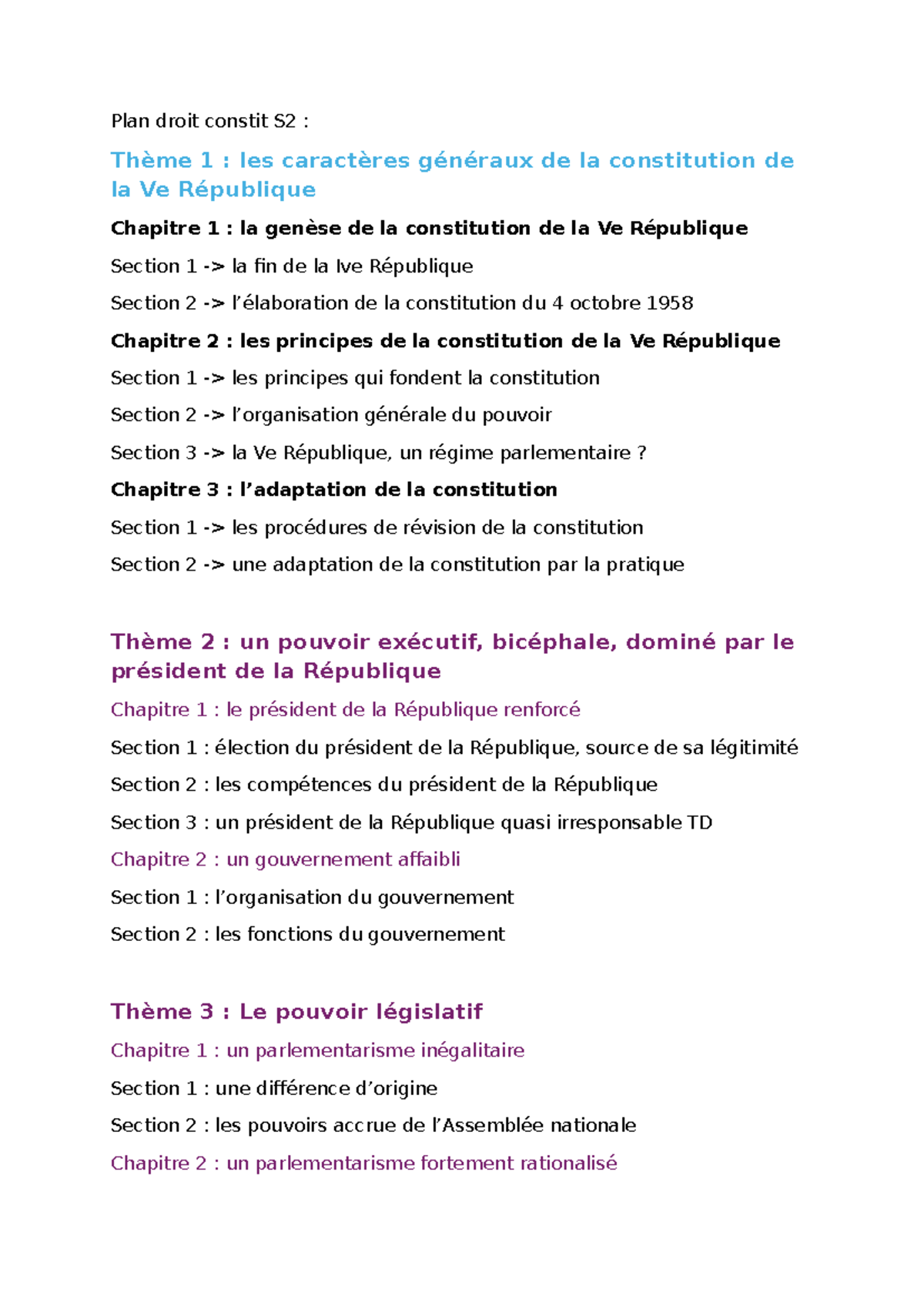 Plan droit constit S2 :

Thème 1 : les caractères généraux de la constitution de la Ve République

Chapitre 1 : la genèse de la constitution de la Ve République

Section 1 -> la fin de la Ive République

Section 2 -> l'élaboration de la constitution du 4 octobre 1958

Chapitre 2 : les principes de la constitution de la Ve République

Section 1 -> les principes qui fondent la constitution

Section 2 -> l'organisation générale du pouvoir

Section 3 -> la Ve République, un régime parlementaire ?

Chapitre 3 : l'adaptation de la constitution

Section 1 -> les procédures de révision de la constitution

Section 2 -> une adaptation de la constitution par la pratique

Thème 2 : un pouvoir exécutif, bicéphale, dominé par le président de la République

Chapitre 1 : le président de la République renforcé

Section 1 : élection du président de la République, source de sa légitimité

Section 2 : les compétences du président de la République

Section 3 : un président de la République quasi irresponsable TD

Chapitre 2 : un gouvernement affaibli

Section 1 : l'organisation du gouvernement

Section 2 : les fonctions du gouvernement

Thème 3 : Le pouvoir législatif

Chapitre 1 : un parlementarisme inégalitaire

Section 1 : une différence d'origine

Section 2 : les pouvoirs accrue de l'Assemblée nationale

Chapitre 2 : un parlementarisme fortement rationalisé